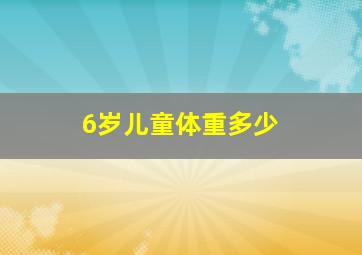 6岁儿童体重多少